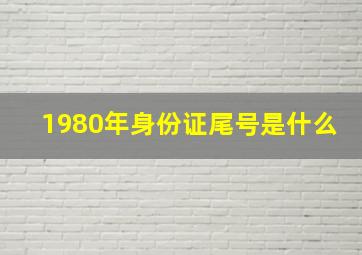 1980年身份证尾号是什么